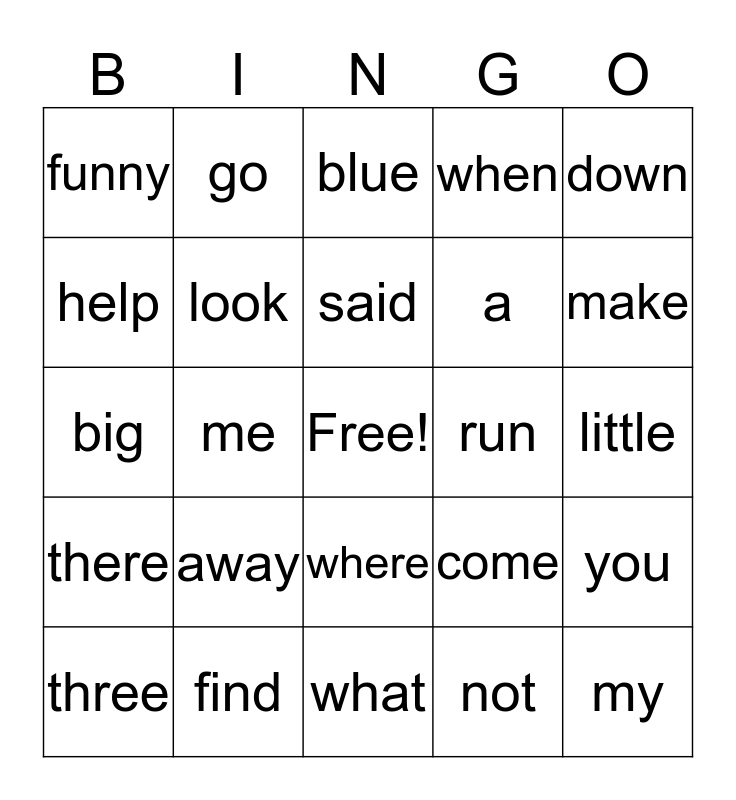 | B | I | N | G | O |
|---|---|---|---|---|
| funny | go | blue | when | down |
| help | look | said | a | make |
| big | me | Free! | run | little |
| there | away | where | come | you |
| three | find | what | not | my |